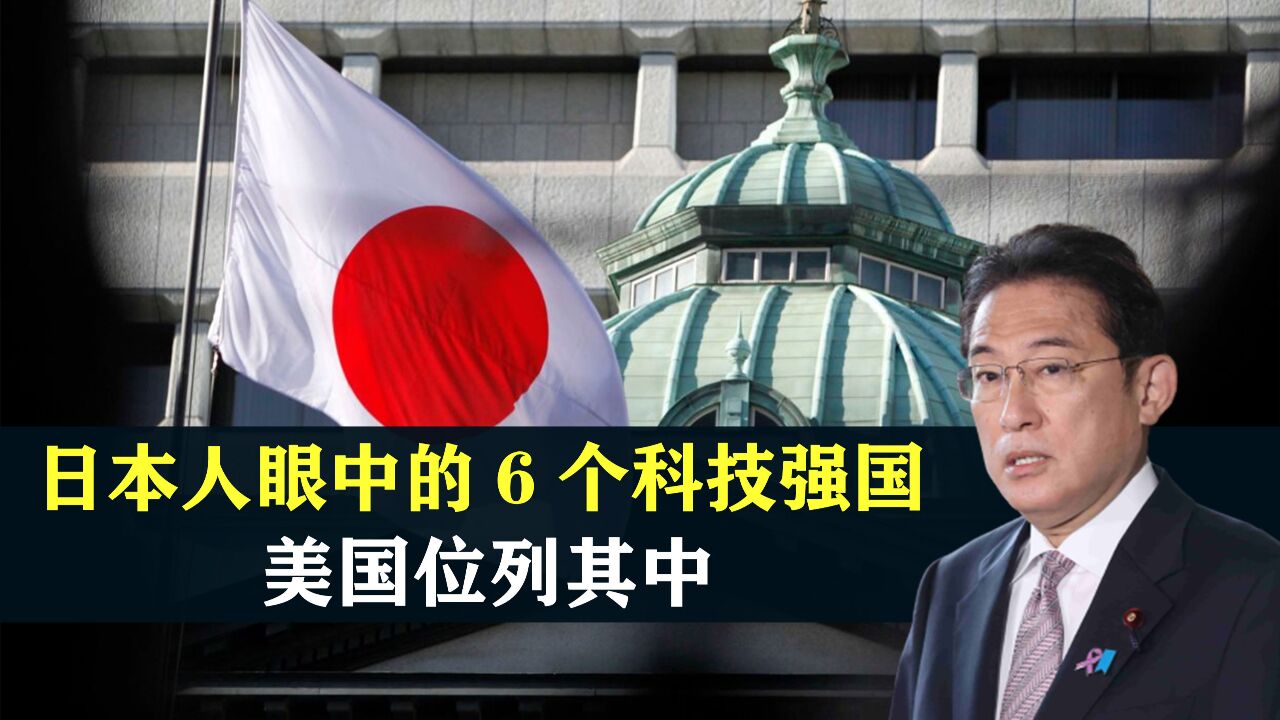 日本人眼中的 6 个科技强国
美国位列其中